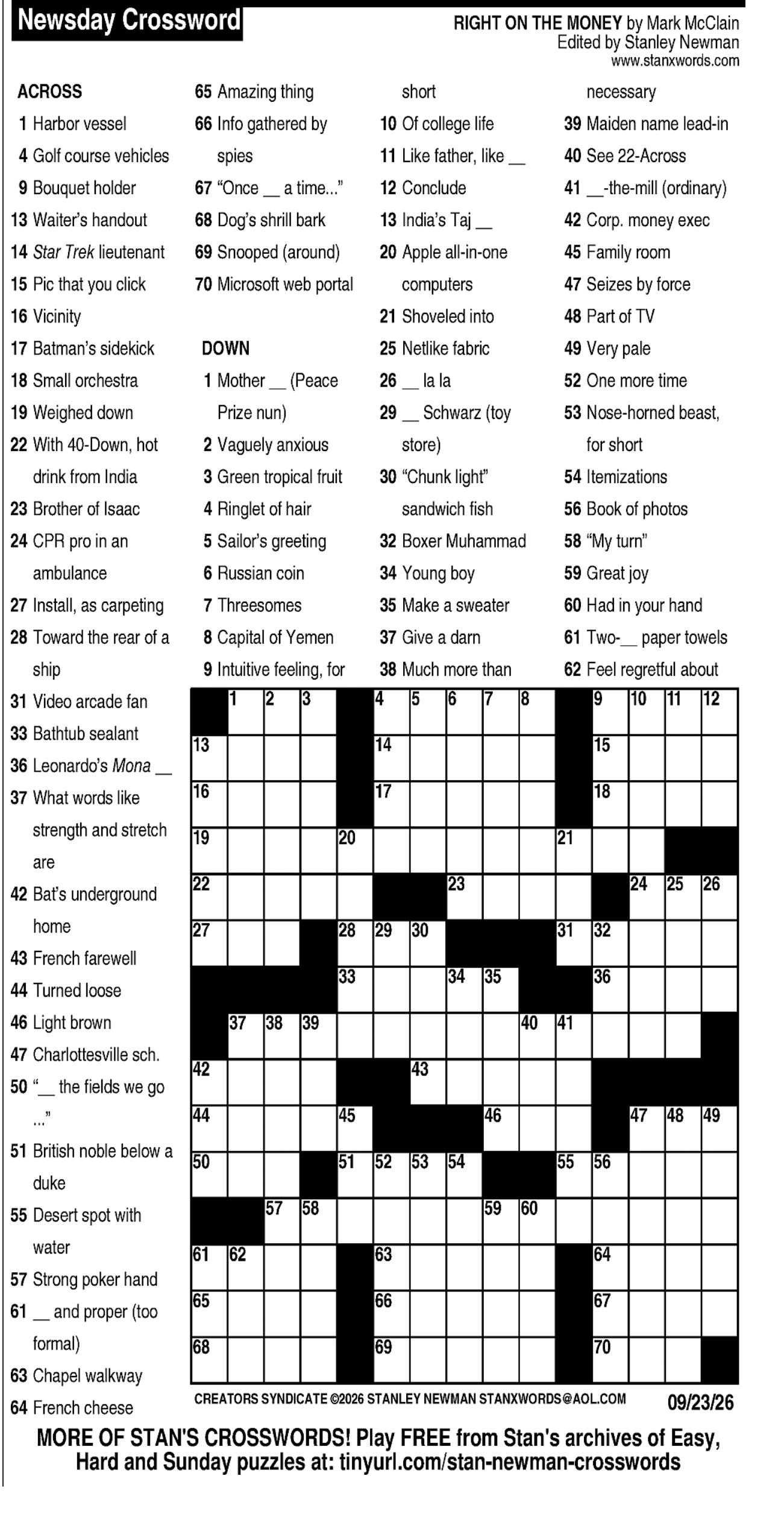 Newsday Crossword

RIGHT ON THE MONEY by Mark McClain
Edited by Stanley Newman
www.stanxwords.com

ACROSS
1 Harbor vessel
4 Golf course vehicles
9 Bouquet holder
13 Waiter's handout
14 Star Trek lieutenant
15 Pic that you click
16 Vicinity
17 Batman's sidekick
18 Small orchestra
19 Weighed down
22 With 40-Down, hot drink from India
23 Brother of Isaac
24 CPR pro in an ambulance
27 Install, as carpeting
28 Toward the rear of a ship
31 Video arcade fan
33 Bathtub sealant
36 Leonardo's Mona ____
37 What words like strength and stretch are
42 Bat's underground home
43 French farewell
44 Turned loose
46 Light brown
47 Charlottesville sch.
50 "____ the fields we go ..."
51 British noble below a duke
55 Desert spot with water
57 Strong poker hand
61 ____ and proper (too formal)
63 Chapel walkway
64 French cheese
65 Amazing thing
66 Info gathered by spies
67 "Once ____ a time..."
68 Dog's shrill bark
69 Snooped (around)
70 Microsoft web portal

DOWN
1 Mother ____ (Peace Prize nun)
2 Vaguely anxious
3 Green tropical fruit
4 Ringlet of hair
5 Sailor's greeting
6 Russian coin
7 Threesomes
8 Capital of Yemen
9 Intuitive feeling, for short
10 Of college life
11 Like father, like ____
12 Conclude
13 India's Taj ____
20 Apple all-in-one computers
21 Shoveled into
25 Netlike fabric
26 ____ la la
29 ____ Schwarz (toy store)
30 "Chunk light" sandwich fish
32 Boxer Muhammad
34 Young boy
35 Make a sweater
37 Give a darn
38 Much more than necessary
39 Maiden name lead-in
40 See 22-Across
41 ____-the-mill (ordinary)
42 Corp. money exec
45 Family room
47 Seizes by force
48 Part of TV
49 Very pale
52 One more time
53 Nose-horned beast, for short
54 Itemizations
56 Book of photos
58 "My turn"
59 Great joy
60 Had in your hand
61 Two-____ paper towels
62 Feel regretful about

1 2 3 4 5 6 7 8 9 10 11 12 13 14 15 16 17 18 19 20 21 22 23 24 25 26 27 28 29 30 31 32 33 34 35 36 37 38 39 40 41 42 43 44 45 46 47 48 49 50 51 52 53 54 55 56 57 58 59 60 61 62 63 64 65 66 67 68 69 70

CREATORS SYNDICATE ©2026 STANLEY NEWMAN STANXWORDS@AOL.COM 09/23/26

MORE OF STAN'S CROSSWORDS! Play FREE from Stan's archives of Easy, Hard and Sunday puzzles at: tinyurl.com/stan-newman-crosswords